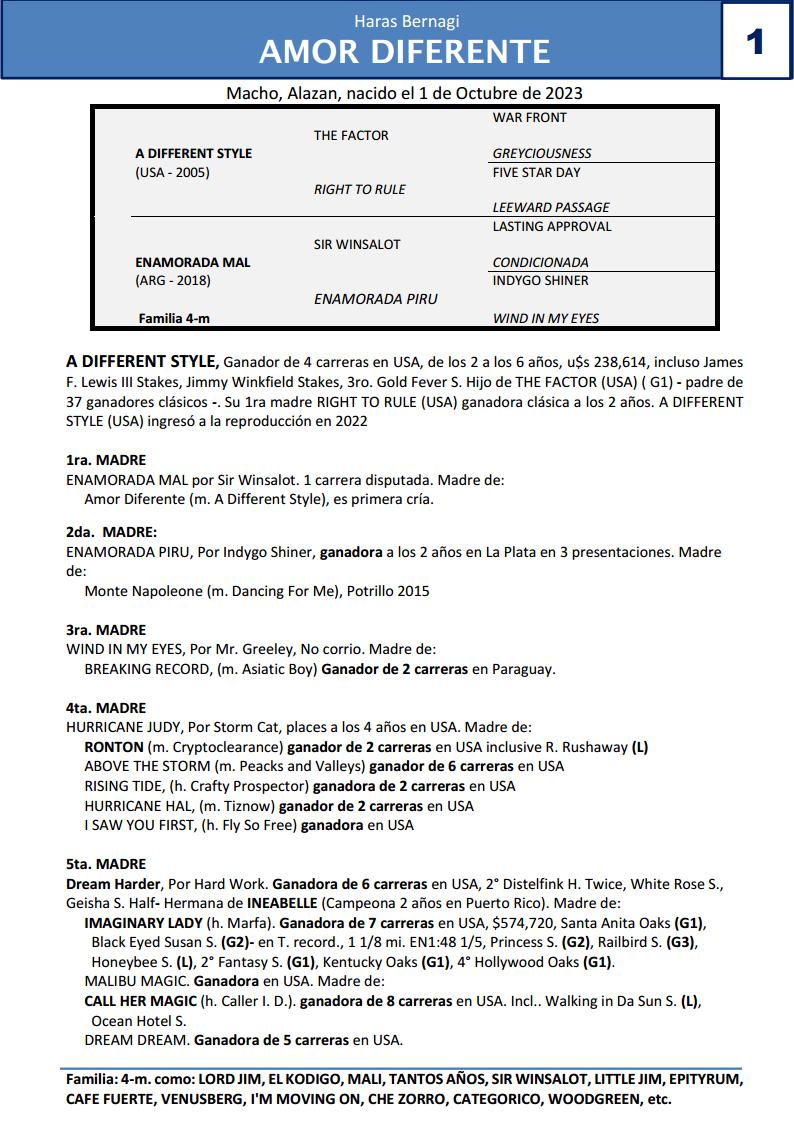 Haras Bernagi
AMOR DIFERENTE
1

Macho, Alazan, nacido el 1 de Octubre de 2023

| | | |
|---|---|---|
| A DIFFERENT STYLE (USA - 2005) | THE FACTOR | WAR FRONT |
| | | GREYCIOUSNESS |
| | RIGHT TO RULE | FIVE STAR DAY |
| | | LEEWARD PASSAGE |
| ENAMORADA MAL (ARG - 2018) | SIR WINSALOT | LASTING APPROVAL |
| | | CONDICIONADA |
| | ENAMORADA PIRU | INDYGO SHINER |
| Familia 4-m | | WIND IN MY EYES |

A DIFFERENT STYLE, Ganador de 4 carreras en USA, de los 2 a los 6 años, u$s 238,614, incluso James F. Lewis III Stakes, Jimmy Winkfield Stakes, 3ro. Gold Fever S. Hijo de THE FACTOR (USA) ( G1) - padre de 37 ganadores clásicos -. Su 1ra madre RIGHT TO RULE (USA) ganadora clásica a los 2 años. A DIFFERENT STYLE (USA) ingresó a la reproducción en 2022

1ra. MADRE
ENAMORADA MAL por Sir Winsalot. 1 carrera disputada. Madre de:
Amor Diferente (m. A Different Style), es primera cría.

2da. MADRE:
ENAMORADA PIRU, Por Indygo Shiner, ganadora a los 2 años en La Plata en 3 presentaciones. Madre de:
Monte Napoleone (m. Dancing For Me), Potrillo 2015

3ra. MADRE
WIND IN MY EYES, Por Mr. Greeley, No corrio. Madre de:
BREAKING RECORD, (m. Asiatic Boy) Ganador de 2 carreras en Paraguay.

4ta. MADRE
HURRICANE JUDY, Por Storm Cat, places a los 4 años en USA. Madre de:
RONTON (m. Cryptoclearance) ganador de 2 carreras en USA inclusive R. Rushaway (L)
ABOVE THE STORM (m. Peacks and Valleys) ganador de 6 carreras en USA
RISING TIDE, (h. Crafty Prospector) ganadora de 2 carreras en USA
HURRICANE HAL, (m. Tiznow) ganador de 2 carreras en USA
I SAW YOU FIRST, (h. Fly So Free) ganadora en USA

5ta. MADRE
Dream Harder, Por Hard Work. Ganadora de 6 carreras en USA, 2° Distelfink H. Twice, White Rose S., Geisha S. Half- Hermana de INEABELLE (Campeona 2 años en Puerto Rico). Madre de:
IMAGINARY LADY (h. Marfa). Ganadora de 7 carreras en USA, $574,720, Santa Anita Oaks (G1), Black Eyed Susan S. (G2)- en T. record., 1 1/8 mi. EN1:48 1/5, Princess S. (G2), Railbird S. (G3), Honeybee S. (L), 2° Fantasy S. (G1), Kentucky Oaks (G1), 4° Hollywood Oaks (G1).
MALIBU MAGIC. Ganadora en USA. Madre de:
CALL HER MAGIC (h. Caller I. D.). ganadora de 8 carreras en USA. Incl.. Walking in Da Sun S. (L), Ocean Hotel S.
DREAM DREAM. Ganadora de 5 carreras en USA.

Familia: 4-m. como: LORD JIM, EL KODIGO, MALI, TANTOS AÑOS, SIR WINSALOT, LITTLE JIM, EPITYRUM, CAFE FUERTE, VENUSBERG, I'M MOVING ON, CHE ZORRO, CATEGORICO, WOODGREEN, etc.